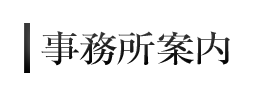 事務所案内